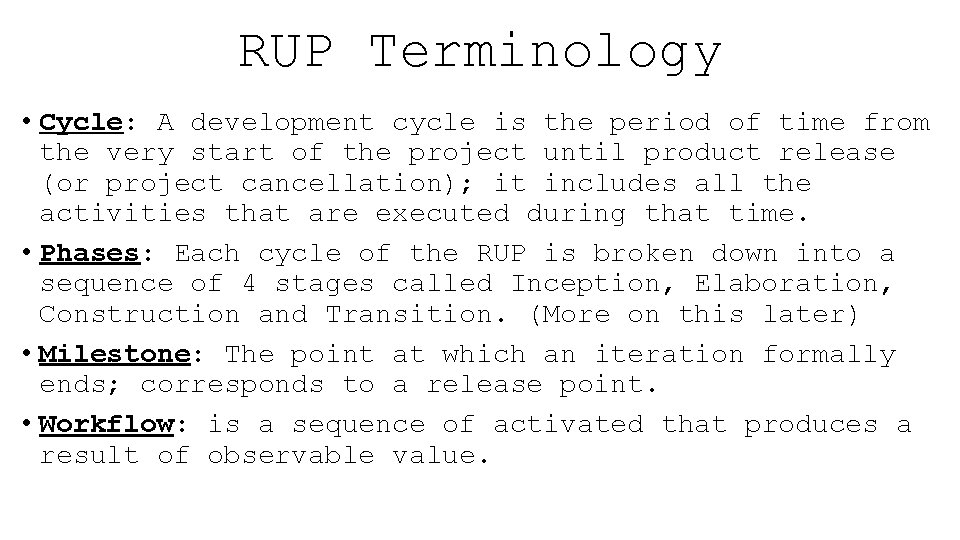 RUP Terminology

• Cycle: A development cycle is the period of time from the very start of the project until product release (or project cancellation); it includes all the activities that are executed during that time.

• Phases: Each cycle of the RUP is broken down into a sequence of 4 stages called Inception, Elaboration, Construction and Transition. (More on this later)

• Milestone: The point at which an iteration formally ends; corresponds to a release point.

• Workflow: is a sequence of activated that produces a result of observable value.